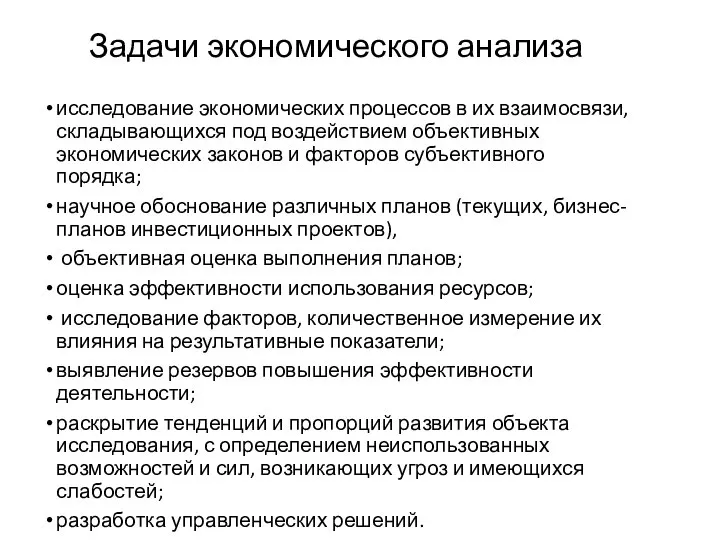 Задачи экономического анализа

• исследование экономических процессов в их взаимосвязи, складывающихся под воздействием объективных экономических законов и факторов субъективного порядка;
• научное обоснование различных планов (текущих, бизнес-планов инвестиционных проектов),
• объективная оценка выполнения планов;
• оценка эффективности использования ресурсов;
• исследование факторов, количественное измерение их влияния на результативные показатели;
• выявление резервов повышения эффективности деятельности;
• раскрытие тенденций и пропорций развития объекта исследования, с определением неиспользованных возможностей и сил, возникающих угроз и имеющихся слабостей;
• разработка управленческих решений.